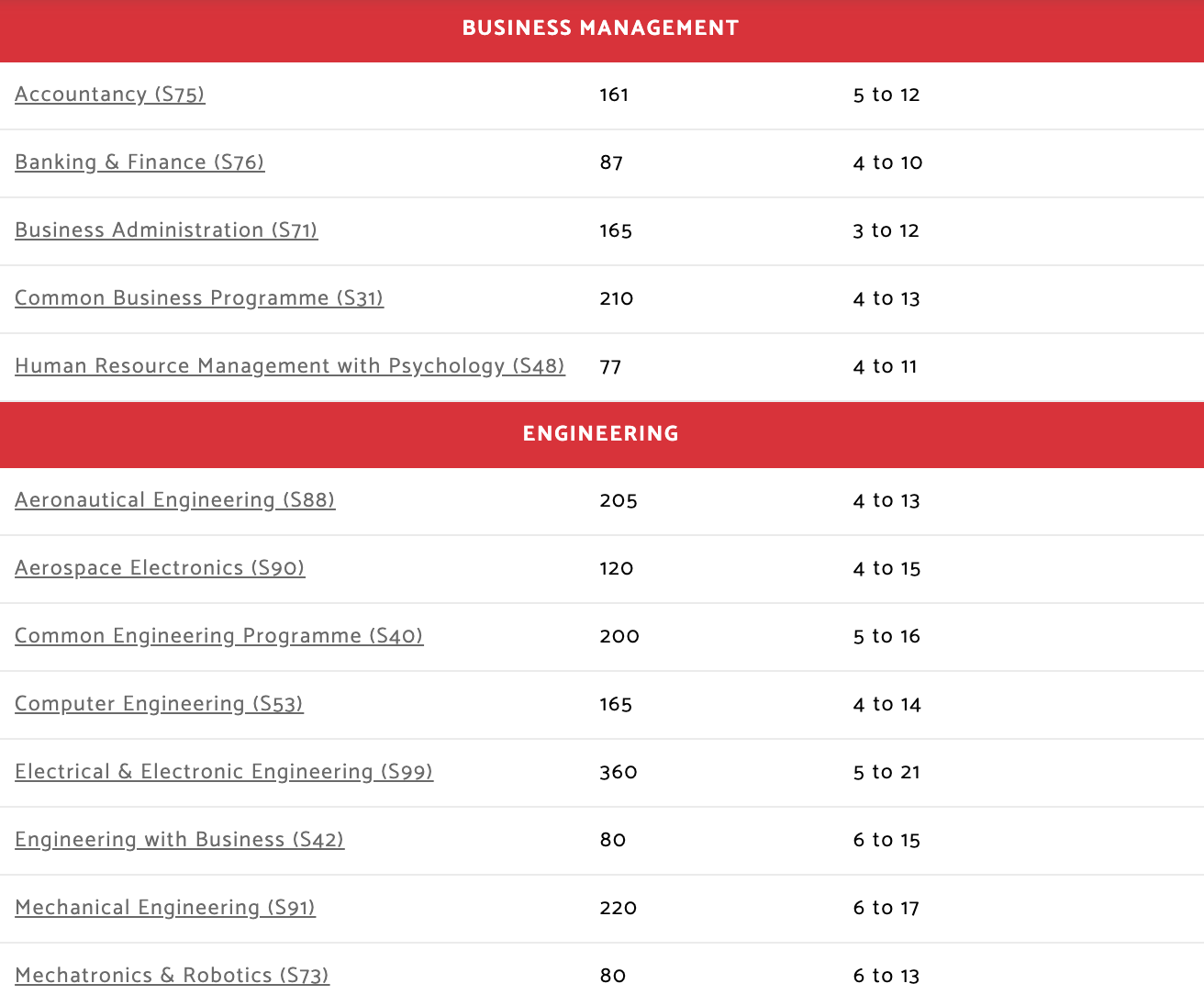 | BUSINESS MANAGEMENT | | |
|---|---|---|
| Accountancy (S75) | 161 | 5 to 12 |
| Banking & Finance (S76) | 87 | 4 to 10 |
| Business Administration (S71) | 165 | 3 to 12 |
| Common Business Programme (S31) | 210 | 4 to 13 |
| Human Resource Management with Psychology (S48) | 77 | 4 to 11 |
| ENGINEERING | | |
| Aeronautical Engineering (S88) | 205 | 4 to 13 |
| Aerospace Electronics (S90) | 120 | 4 to 15 |
| Common Engineering Programme (S40) | 200 | 5 to 16 |
| Computer Engineering (S53) | 165 | 4 to 14 |
| Electrical & Electronic Engineering (S99) | 360 | 5 to 21 |
| Engineering with Business (S42) | 80 | 6 to 15 |
| Mechanical Engineering (S91) | 220 | 6 to 17 |
| Mechatronics & Robotics (S73) | 80 | 6 to 13 |